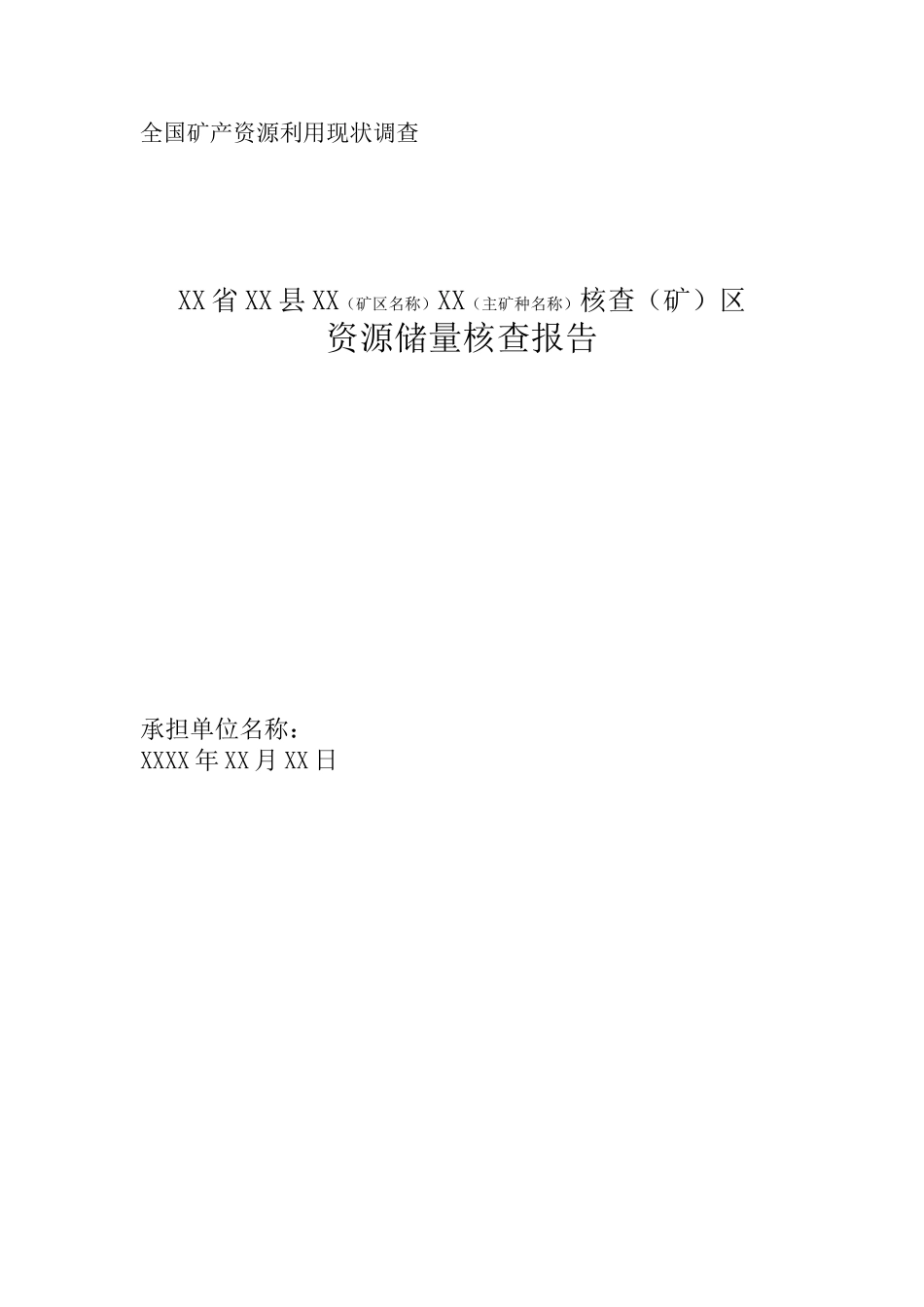 全国矿产资源利用现状调查

XX省XX县XX（矿区名称）XX（主矿种名称）核查（矿）区
资源储量核查报告

承担单位名称：
XXXX年XX月XX日